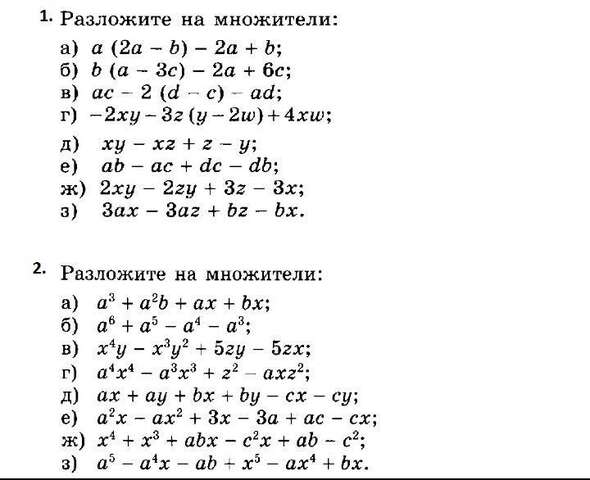 1. Разложите на множители:

а) $a(2a - b) - 2a + b$;
б) $b(a - 3c) - 2a + 6c$;
в) $ac - 2(d - c) - ad$;
г) $-2xy - 3z(y - 2w) + 4xw$;
д) $xy - xz + z - y$;
е) $ab - ac + dc - db$;
ж) $2xy - 2zy + 3z - 3x$;
з) $3ax - 3az + bz - bx$.

2. Разложите на множители:

а) $a^3 + a^2b + ax + bx$;
б) $a^6 + a^5 - a^4 - a^3$;
в) $x^4y - x^3y^2 + 5zy - 5zx$;
г) $a^4x^4 - a^3x^3 + z^2 - axz^2$;
д) $ax + ay + bx + by - cx - cy$;
е) $a^2x - ax^2 + 3x - 3a + ac - cx$;
ж) $x^4 + x^3 + abx - c^2x + ab - c^2$;
з) $a^5 - a^4x - ab + x^5 - ax^4 + bx$.